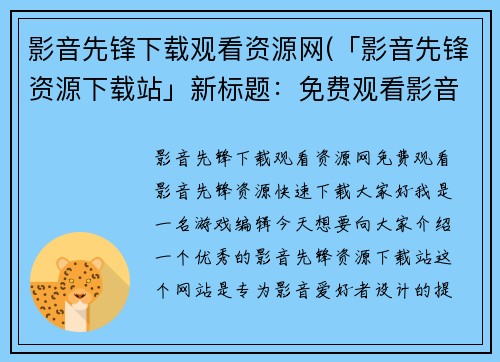 影音先锋下载观看资源网(「影音先锋资源下载站」新标题：免费观看影音

影音先锋下载观看资源网免费观看影音先锋资源快速下载大家好我是一名游戏编辑今天想要向大家介绍一个优秀的影音先锋资源下载站这个网站是专为影音爱好者设计的提